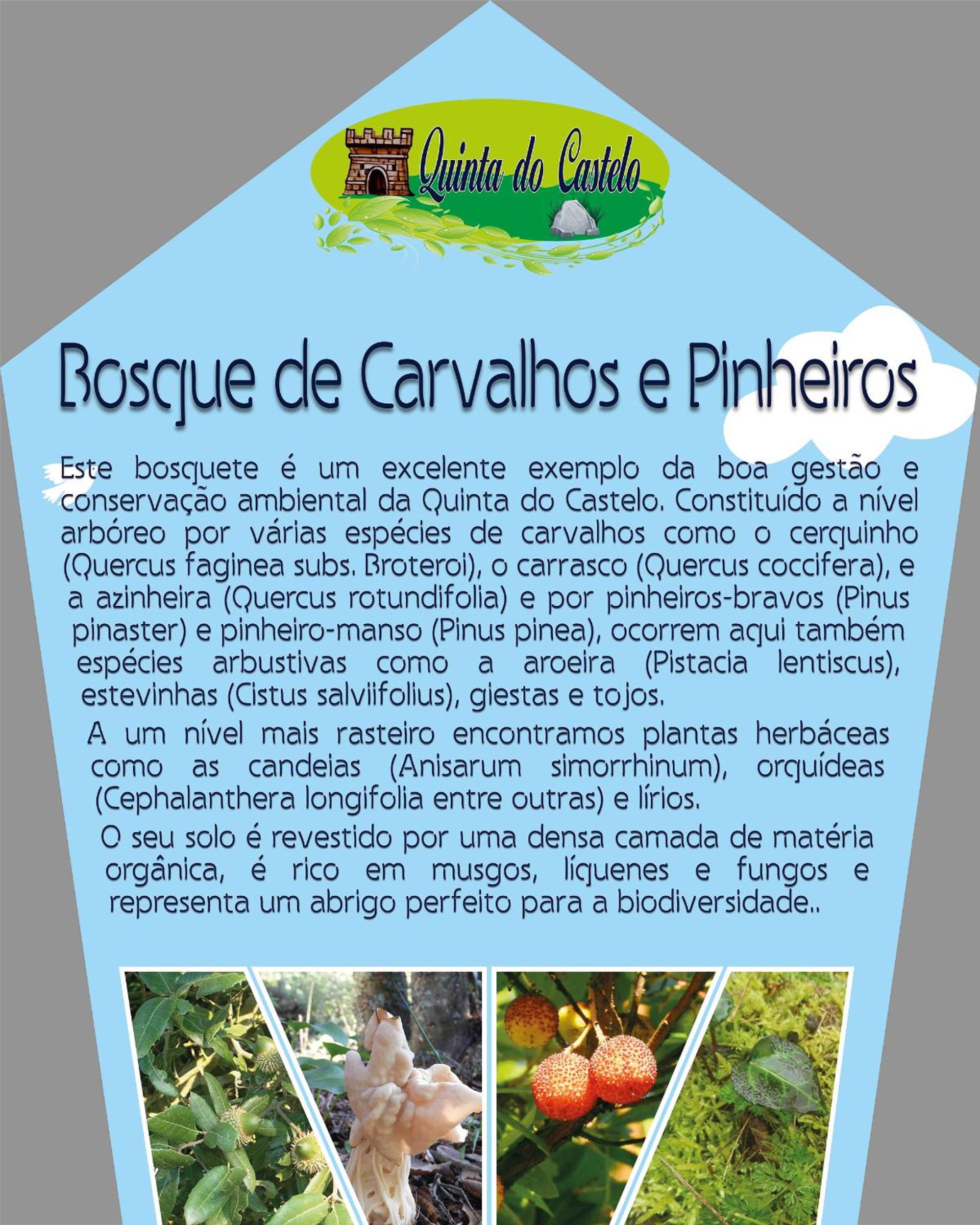 Quinta do Castelo

Bosque de Carvalhos e Pinheiros

Este bosquete é um excelente exemplo da boa gestão e conservação ambiental da Quinta do Castelo. Constituído a nível arbóreo por várias espécies de carvalhos como o cerquinho (Quercus faginea subs. Broteroi), o carrasco (Quercus coccifera), e a azinheira (Quercus rotundifolia) e por pinheiros-bravos (Pinus pinaster) e pinheiro-manso (Pinus pinea), ocorrem aqui também espécies arbustivas como a aroeira (Pistacia lentiscus), estevinhas (Cistus salviifolius), giestas e tojos.

A um nível mais rasteiro encontramos plantas herbáceas como as candeias (Anisarum simorrhinum), orquídeas (Cephalanthera longifolia entre outras) e lírios.

O seu solo é revestido por uma densa camada de matéria orgânica, é rico em musgos, líquenes e fungos e representa um abrigo perfeito para a biodiversidade..